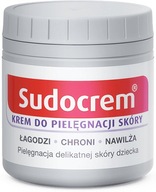 Sudocrem®
KREM DO PIELĘGNACJI SKÓRY
ŁAGODZI • CHRONI • NAWILŻA
Pielęgnacja delikatnej skóry dziecka